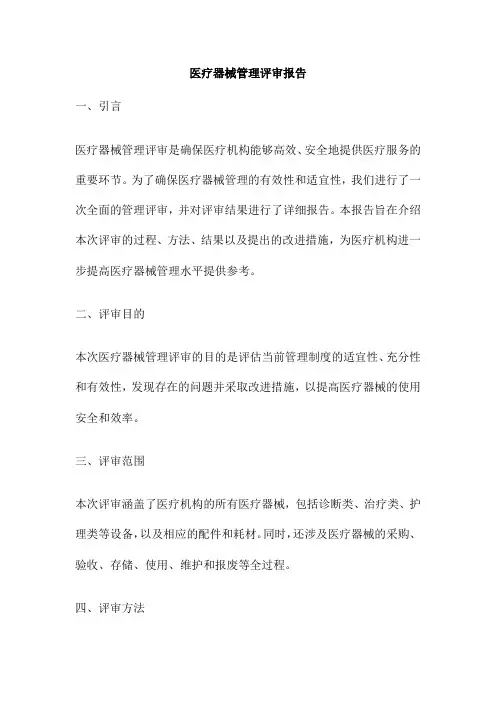 医疗器械管理评审报告

一、引言

医疗器械管理评审是确保医疗机构能够高效、安全地提供医疗服务的重要环节。为了确保医疗器械管理的有效性和适宜性，我们进行了一次全面的管理评审，并对评审结果进行了详细报告。本报告旨在介绍本次评审的过程、方法、结果以及提出的改进措施，为医疗机构进一步提高医疗器械管理水平提供参考。

二、评审目的

本次医疗器械管理评审的目的是评估当前管理制度的适宜性、充分性和有效性，发现存在的问题并采取改进措施，以提高医疗器械的使用安全和效率。

三、评审范围

本次评审涵盖了医疗机构的所有医疗器械，包括诊断类、治疗类、护理类等设备，以及相应的配件和耗材。同时，还涉及医疗器械的采购、验收、存储、使用、维护和报废等全过程。

四、评审方法